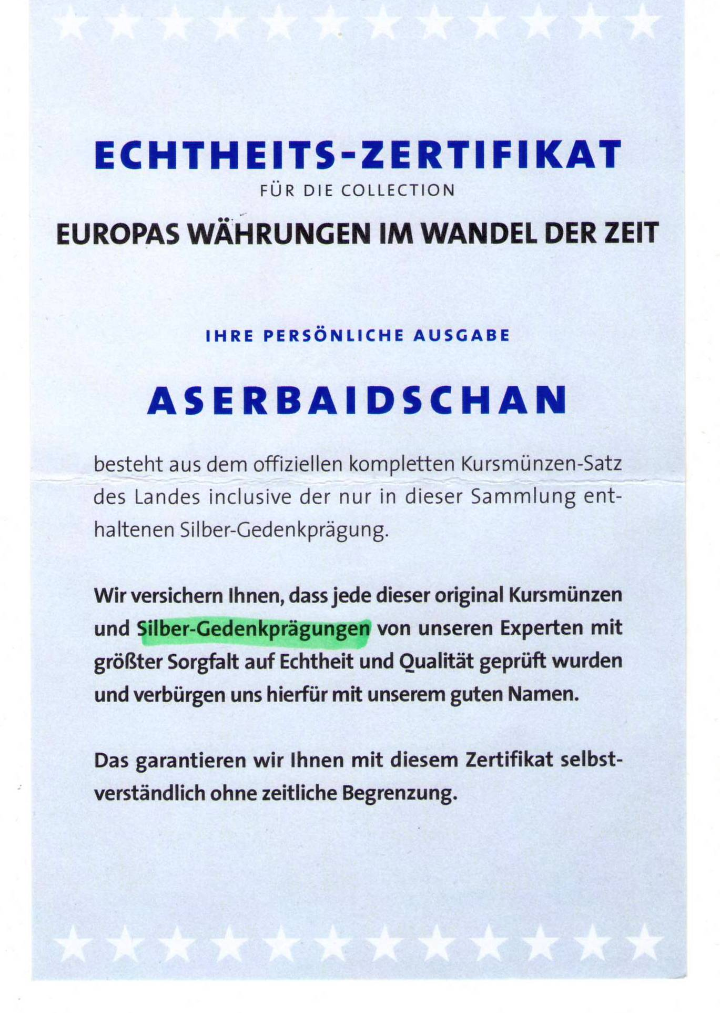 ECHTHEITS-ZERTIFIKAT
FÜR DIE COLLECTION
EUROPAS WÄHRUNGEN IM WANDEL DER ZEIT

IHRE PERSÖNLICHE AUSGABE

ASERBAIDSCHAN

besteht aus dem offiziellen kompletten Kursmünzen-Satz des Landes inclusive der nur in dieser Sammlung enthaltenen Silber-Gedenkprägung.

Wir versichern Ihnen, dass jede dieser original Kursmünzen und Silber-Gedenkprägungen von unseren Experten mit größter Sorgfalt auf Echtheit und Qualität geprüft wurden und verbürgen uns hierfür mit unserem guten Namen.

Das garantieren wir Ihnen mit diesem Zertifikat selbstverständlich ohne zeitliche Begrenzung.